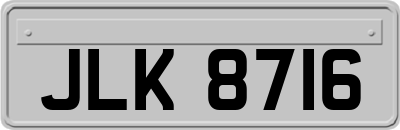 JLK 8716